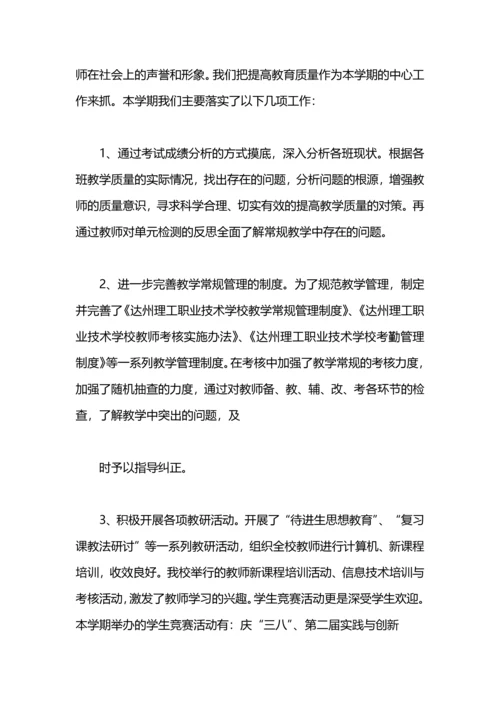 师在社会上的声誉和形象。我们把提高教育质量作为本学期的中心工作来抓。本学期我们主要落实了以下几项工作：

1、通过考试成绩分析的方式摸底，深入分析各班现状。根据各班教学质量的实际情况，找出存在的问题，分析问题的根源，增强教师的质量意识，寻求科学合理、切实有效的提高教学质量的对策。再通过教师对单元检测的反思全面了解常规教学中存在的问题。

2、进一步完善教学常规管理的制度。为了规范教学管理，制定并完善了《达州理工职业技术学校教学常规管理制度》、《达州理工职业技术学校教师考核实施办法》、《达州理工职业技术学校考勤管理制度》等一系列教学管理制度。在考核中加强了教学常规的考核力度，加强了随机抽查的力度，通过对教师备、教、辅、改、考各环节的检查，了解教学中突出的问题，及

时予以指导纠正。

3、积极开展各项教研活动。开展了“待进生思想教育”、“复习课教法研讨”等一系列教研活动，组织全校教师进行计算机、新课程培训，收效良好。我校举行的教师新课程培训活动、信息技术培训与考核活动，激发了教师学习的兴趣。学生竞赛活动更是深受学生欢迎。本学期举办的学生竞赛活动有：庆“三八”、第二届实践与创新